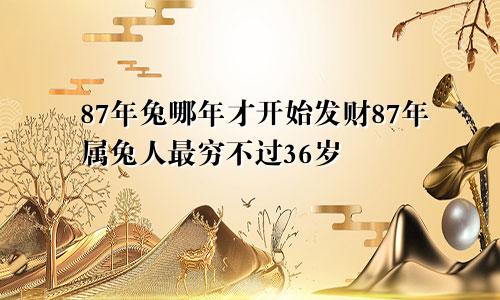 87年兔哪年才开始发财87年属兔人最穷不过36岁